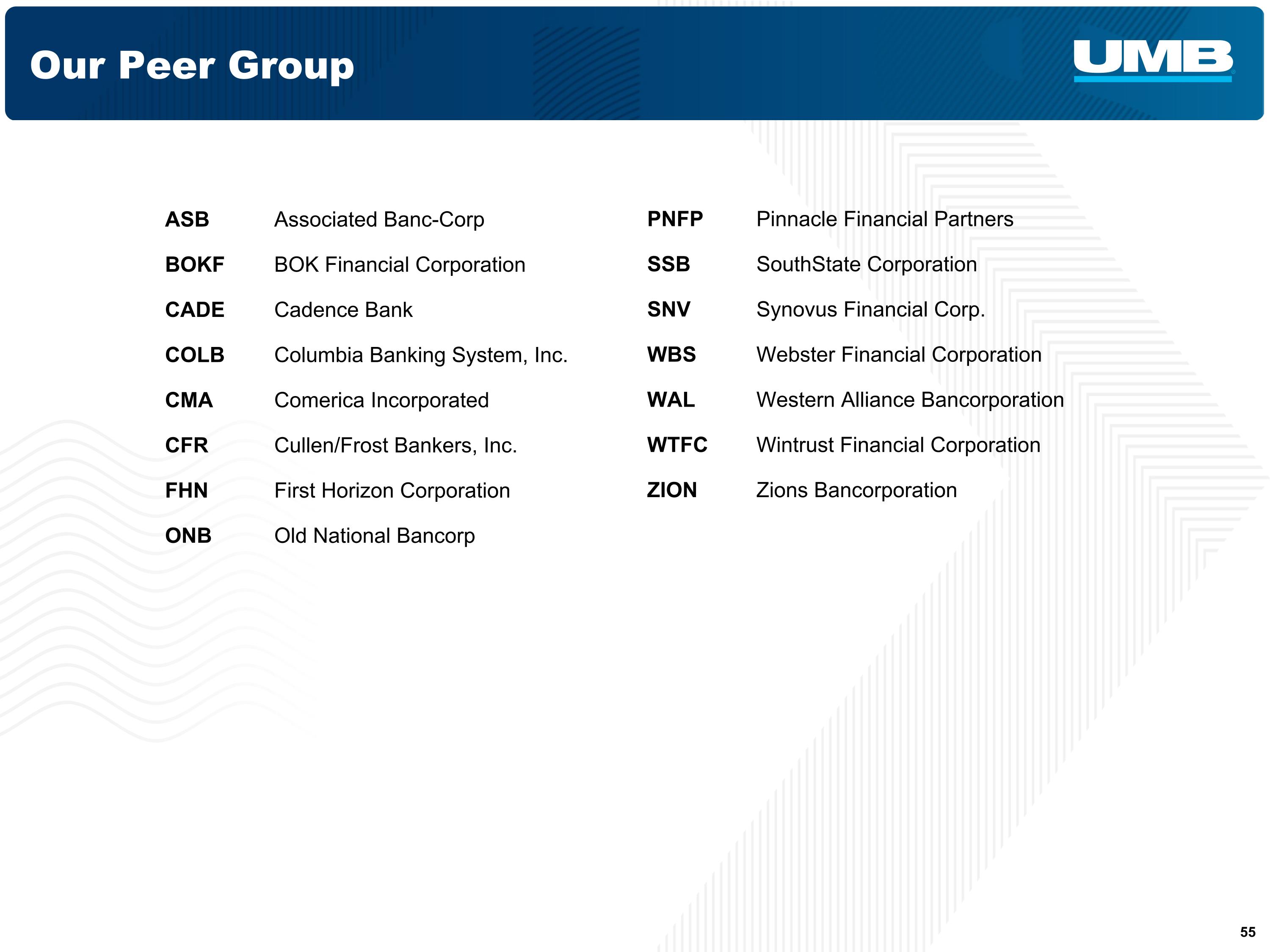 Our Peer Group

UMB

ASB Associated Banc-Corp
BOKF BOK Financial Corporation
CADE Cadence Bank
COLB Columbia Banking System, Inc.
CMA Comerica Incorporated
CFR Cullen/Frost Bankers, Inc.
FHN First Horizon Corporation
ONB Old National Bancorp

PNFP Pinnacle Financial Partners
SSB SouthState Corporation
SNV Synovus Financial Corp.
WBS Webster Financial Corporation
WAL Western Alliance Bancorporation
WTFC Wintrust Financial Corporation
ZION Zions Bancorporation

55